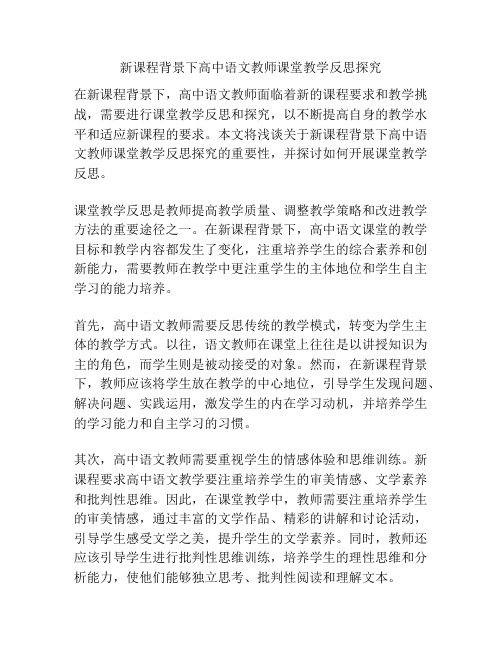 新课程背景下高中语文教师课堂教学反思探究

在新课程背景下，高中语文教师面临着新的课程要求和教学挑战，需要进行课堂教学反思和探究，以不断提高自身的教学水平和适应新课程的要求。本文将浅谈关于新课程背景下高中语文教师课堂教学反思探究的重要性，并探讨如何开展课堂教学反思。

课堂教学反思是教师提高教学质量、调整教学策略和改进教学方法的重要途径之一。在新课程背景下，高中语文课堂的教学目标和教学内容都发生了变化，注重培养学生的综合素养和创新能力，需要教师在教学中更注重学生的主体地位和学生自主学习的能力培养。

首先，高中语文教师需要反思传统的教学模式，转变为学生主体的教学方式。以往，语文教师在课堂上往往是以讲授知识为主的角色，而学生则是被动接受的对象。然而，在新课程背景下，教师应该将学生放在教学的中心地位，引导学生发现问题、解决问题、实践运用，激发学生的内在学习动机，并培养学生的学习能力和自主学习的习惯。

其次，高中语文教师需要重视学生的情感体验和思维训练。新课程要求高中语文教学要注重培养学生的审美情感、文学素养和批判性思维。因此，在课堂教学中，教师需要注重培养学生的审美情感，通过丰富的文学作品、精彩的讲解和讨论活动，引导学生感受文学之美，提升学生的文学素养。同时，教师还应该引导学生进行批判性思维训练，培养学生的理性思维和分析能力，使他们能够独立思考、批判性阅读和理解文本。